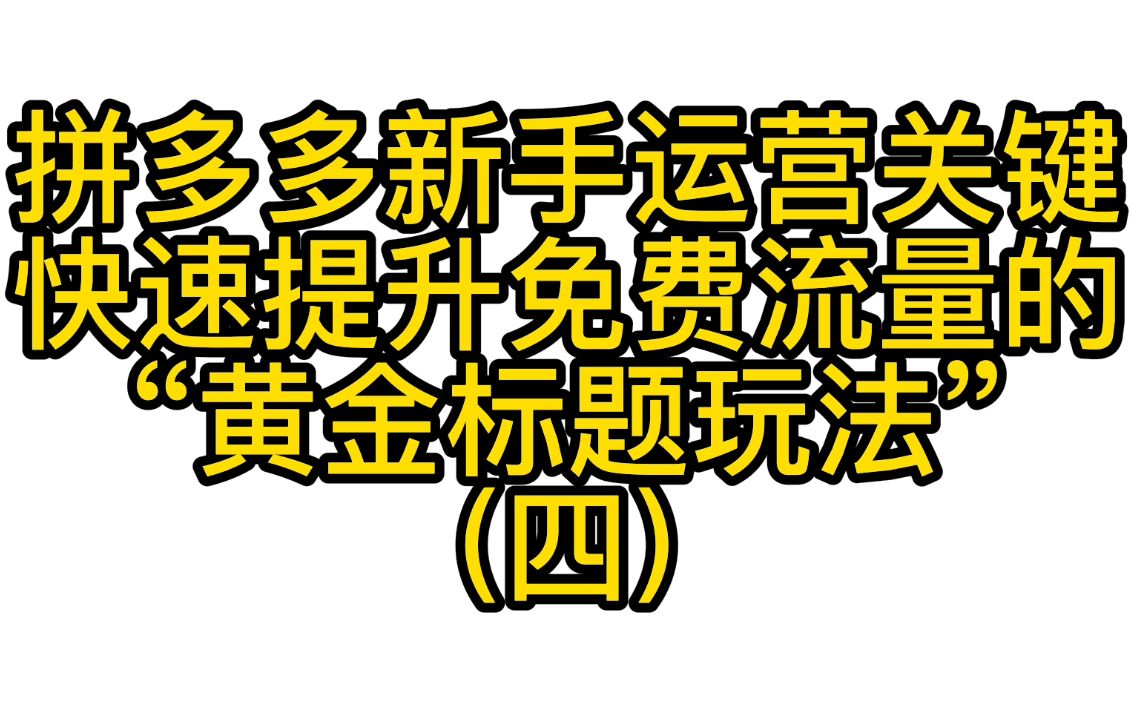 拼多多新手运营关键
快速提升免费流量的
“黄金标题玩法”
(四)